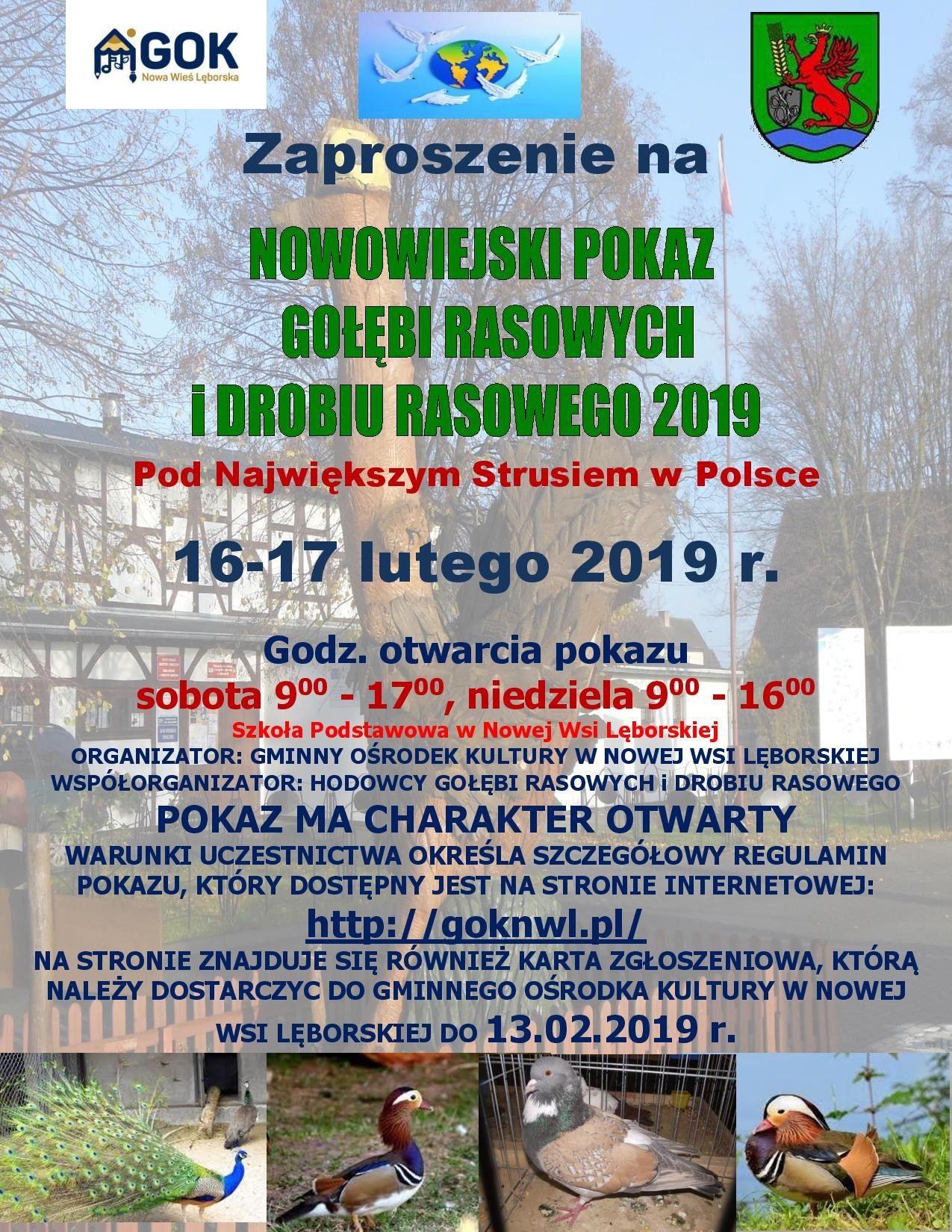 GOK
Nowa Wieś Lęborska

Zaproszenie na

NOWOWIEJSKI POKAZ
GOŁĘBI RASOWYCH
i DROBIU RASOWEGO 2019

Pod Największym Strusiem w Polsce

16-17 lutego 2019 r.

Godz. otwarcia pokazu
sobota $9^{00}$ - $17^{00}$, niedziela $9^{00}$ - $16^{00}$
Szkoła Podstawowa w Nowej Wsi Lęborskiej
ORGANIZATOR: GMINNY OŚRODEK KULTURY W NOWEJ WSI LĘBORSKIEJ
WSPÓŁORGANIZATOR: HODOWCY GOŁĘBI RASOWYCH i DROBIU RASOWEGO
POKAZ MA CHARAKTER OTWARTY
WARUNKI UCZESTNICTWA OKREŚLA SZCZEGÓŁOWY REGULAMIN POKAZU, KTÓRY DOSTĘPNY JEST NA STRONIE INTERNETOWEJ:
http://goknwl.pl/
NA STRONIE ZNAJDUJE SIĘ RÓWNIEŻ KARTA ZGŁOSZENIOWA, KTÓRĄ NALEŻY DOSTARCZYC DO GMINNEGO OŚRODKA KULTURY W NOWEJ WSI LĘBORSKIEJ DO 13.02.2019 r.